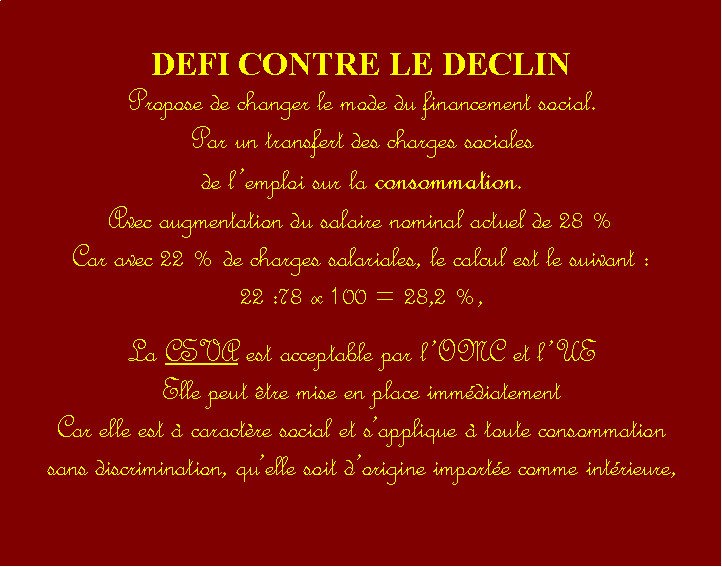 DEFI CONTRE LE DECLIN

Propose de changer le mode du financement social.
Par un transfert des charges sociales
de l'emploi sur la consommation.
Avec augmentation du salaire nominal actuel de 28 %
Car avec 22 % de charges salariales, le calcul est le suivant :
22 :78 x 100 = 28,2 %,

La CSVA est acceptable par l'OMC et l'UE
Elle peut être mise en place immédiatement
Car elle est à caractère social et s'applique à toute consommation
sans discrimination, qu'elle soit d'origine importée comme intérieure,